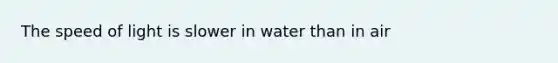 The speed of light is slower in water than in air